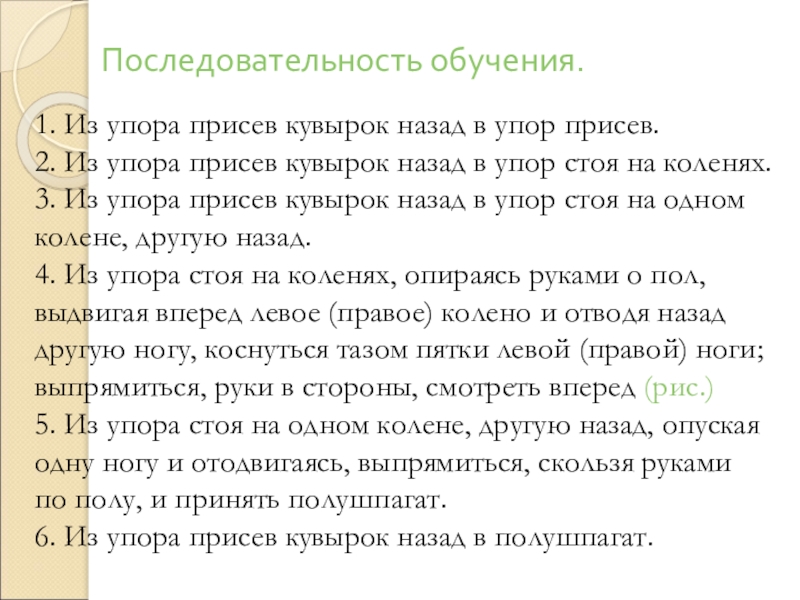 Последовательность обучения.

1. Из упора присев кувырок назад в упор присев.
2. Из упора присев кувырок назад в упор стоя на коленях.
3. Из упора присев кувырок назад в упор стоя на одном колене, другую назад.
4. Из упора стоя на коленях, опираясь руками о пол, выдвигая вперед левое (правое) колено и отводя назад другую ногу, коснуться тазом пятки левой (правой) ноги; выпрямиться, руки в стороны, смотреть вперед (рис.)
5. Из упора стоя на одном колене, другую назад, опуская одну ногу и отодвигаясь, выпрямиться, скользя руками по полу, и принять полушпагат.
6. Из упора присев кувырок назад в полушпагат.